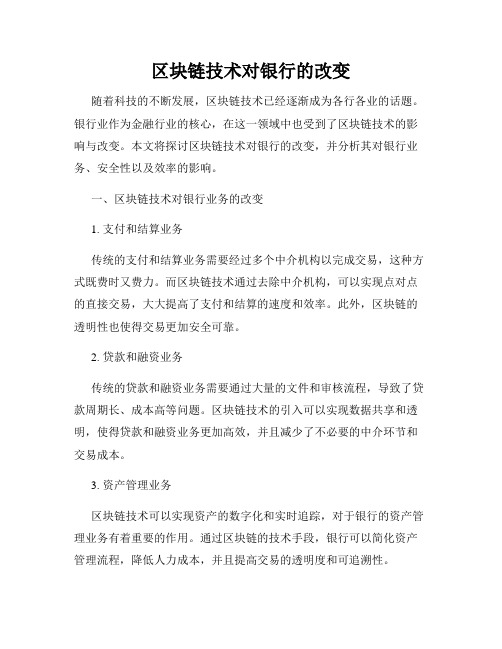 区块链技术对银行的改变

随着科技的不断发展，区块链技术已经逐渐成为各行各业的话题。银行业作为金融行业的核心，在这一领域中也受到了区块链技术的影响与改变。本文将探讨区块链技术对银行的改变，并分析其对银行业务、安全性以及效率的影响。

一、区块链技术对银行业务的改变

1. 支付和结算业务

传统的支付和结算业务需要经过多个中介机构以完成交易，这种方式既费时又费力。而区块链技术通过去除中介机构，可以实现点对点的直接交易，大大提高了支付和结算的速度和效率。此外，区块链的透明性也使得交易更加安全可靠。

2. 贷款和融资业务

传统的贷款和融资业务需要通过大量的文件和审核流程，导致了贷款周期长、成本高等问题。区块链技术的引入可以实现数据共享和透明，使得贷款和融资业务更加高效，并且减少了不必要的中介环节和交易成本。

3. 资产管理业务

区块链技术可以实现资产的数字化和实时追踪，对于银行的资产管理业务有着重要的作用。通过区块链的技术手段，银行可以简化资产管理流程，降低人力成本，并且提高交易的透明度和可追溯性。